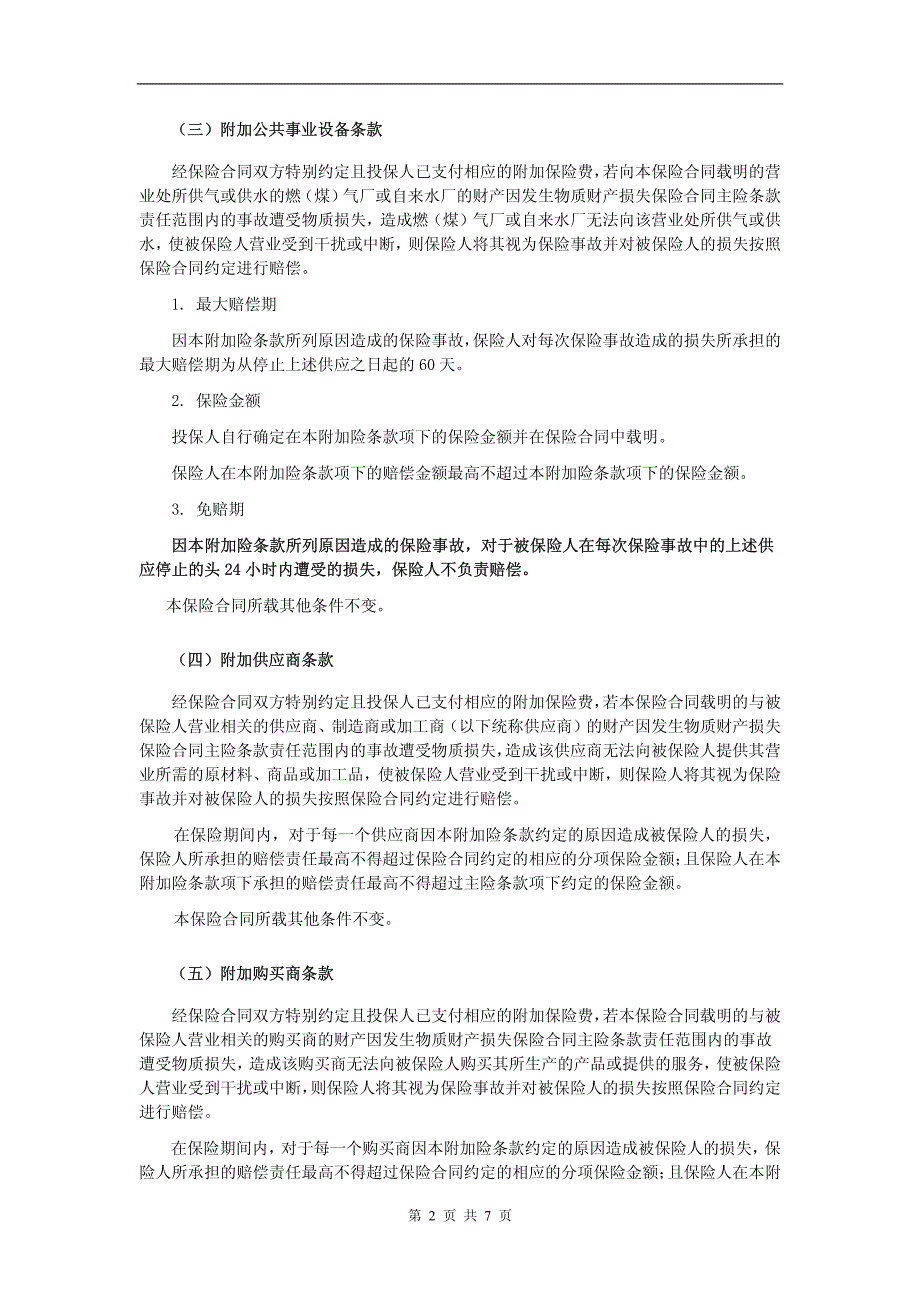 （三）附加公共事业设备条款

经保险合同双方特别约定且投保人已支付相应的附加保险费，若向本保险合同载明的营业处所供气或供水的燃（煤）气厂或自来水厂的财产因发生物质财产损失保险合同主险条款责任范围内的事故遭受物质损失，造成燃（煤）气厂或自来水厂无法向该营业处所供气或供水，使被保险人营业受到干扰或中断，则保险人将其视为保险事故并对被保险人的损失按照保险合同约定进行赔偿。

1. 最大赔偿期

因本附加险条款所列原因造成的保险事故，保险人对每次保险事故造成的损失所承担的最大赔偿期为从停止上述供应之日起的 60 天。

2. 保险金额

投保人自行确定在本附加险条款项下的保险金额并在保险合同中载明。

保险人在本附加险条款项下的赔偿金额最高不超过本附加险条款项下的保险金额。

3. 免赔期

因本附加险条款所列原因造成的保险事故，对于被保险人在每次保险事故中的上述供应停止的头 24 小时内遭受的损失，保险人不负责赔偿。

本保险合同所载其他条件不变。

（四）附加供应商条款

经保险合同双方特别约定且投保人已支付相应的附加保险费，若本保险合同载明的与被保险人营业相关的供应商、制造商或加工商（以下统称供应商）的财产因发生物质财产损失保险合同主险条款责任范围内的事故遭受物质损失，造成该供应商无法向被保险人提供其营业所需的原材料、商品或加工品，使被保险人营业受到干扰或中断，则保险人将其视为保险事故并对被保险人的损失按照保险合同约定进行赔偿。

在保险期间内，对于每一个供应商因本附加险条款约定的原因造成被保险人的损失，保险人所承担的赔偿责任最高不得超过保险合同约定的相应的分项保险金额；且保险人在本附加险条款项下承担的赔偿责任最高不得超过主险条款项下约定的保险金额。

本保险合同所载其他条件不变。

（五）附加购买商条款

经保险合同双方特别约定且投保人已支付相应的附加保险费，若本保险合同载明的与被保险人营业相关的购买商的财产因发生物质财产损失保险合同主险条款责任范围内的事故遭受物质损失，造成该购买商无法向被保险人购买其所生产的产品或提供的服务，使被保险人营业受到干扰或中断，则保险人将其视为保险事故并对被保险人的损失按照保险合同约定进行赔偿。

在保险期间内，对于每一个购买商因本附加险条款约定的原因造成被保险人的损失，保险人所承担的赔偿责任最高不得超过保险合同约定的相应的分项保险金额；且保险人在本附

第 2 页 共 7 页